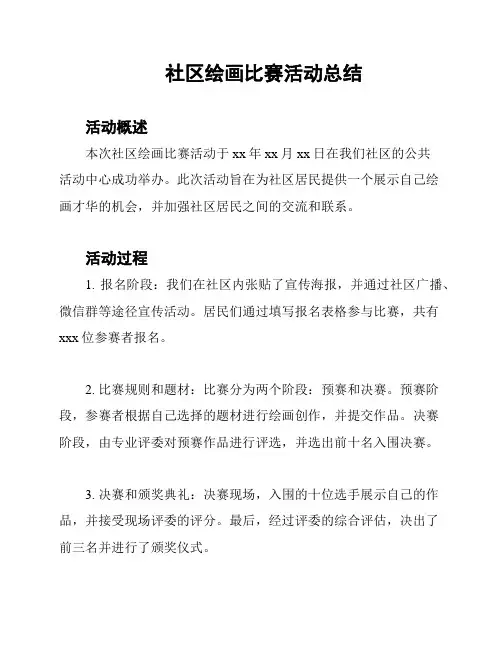 社区绘画比赛活动总结

活动概述

本次社区绘画比赛活动于 xx 年 xx 月 xx 日在我们社区的公共活动中心成功举办。此次活动旨在为社区居民提供一个展示自己绘画才华的机会，并加强社区居民之间的交流和联系。

活动过程

1. 报名阶段：我们在社区内张贴了宣传海报，并通过社区广播、微信群等途径宣传活动。居民们通过填写报名表格参与比赛，共有 xxx 位参赛者报名。

2. 比赛规则和题材：比赛分为两个阶段：预赛和决赛。预赛阶段，参赛者根据自己选择的题材进行绘画创作，并提交作品。决赛阶段，由专业评委对预赛作品进行评选，并选出前十名入围决赛。

3. 决赛和颁奖典礼：决赛现场，入围的十位选手展示自己的作品，并接受现场评委的评分。最后，经过评委的综合评估，决出了前三名并进行了颁奖仪式。